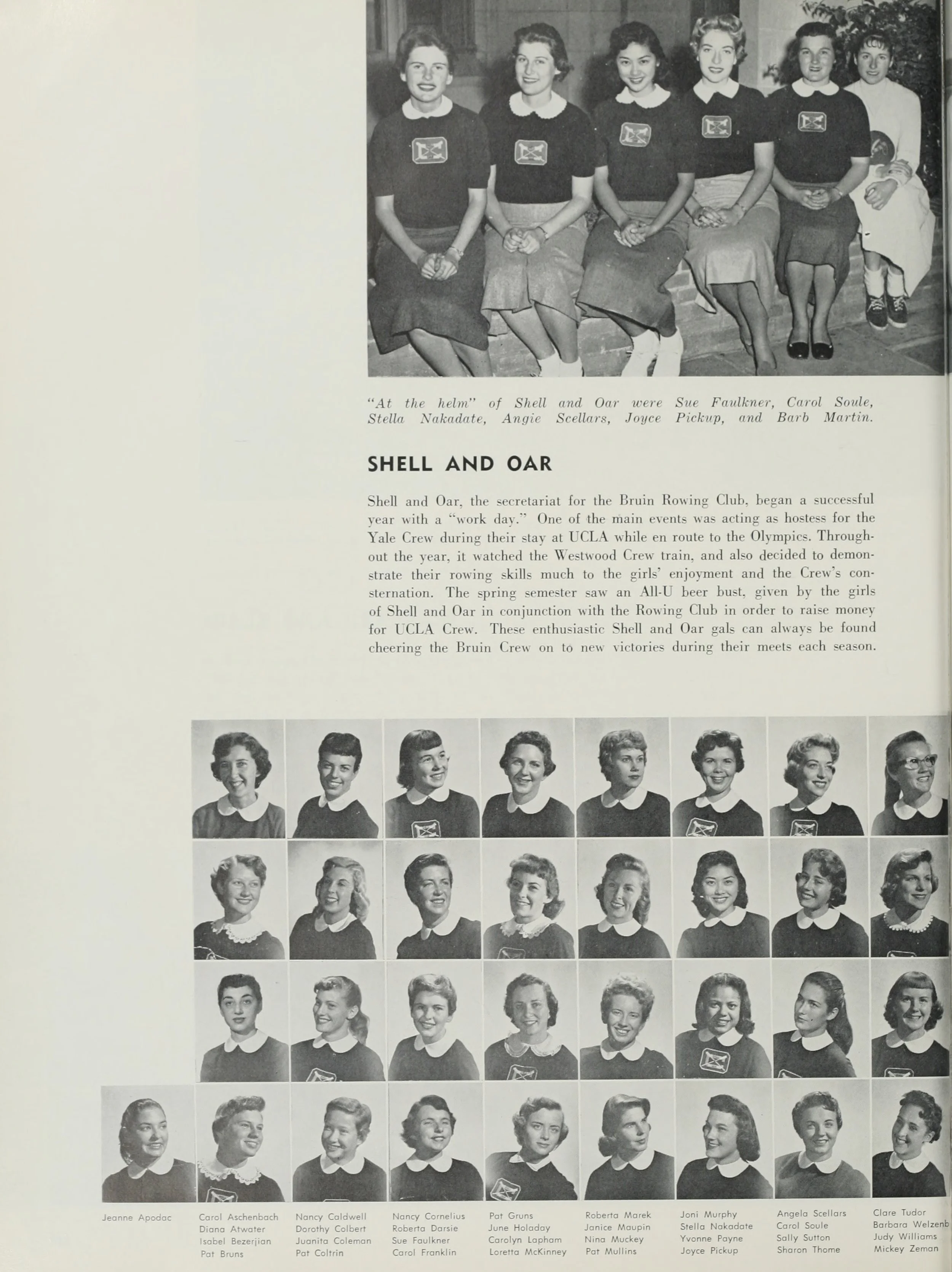 "At the helm" of Shell and Oar were Sue Faulkner, Carol Soule, Stella Nakadate, Angie Scellars, Joyce Pickup, and Barb Martin.

SHELL AND OAR

Shell and Oar, the secretariat for the Bruin Rowing Club, began a successful year with a "work day." One of the main events was acting as hostess for the Yale Crew during their stay at UCLA while en route to the Olympics. Throughout the year, it watched the Westwood Crew train, and also decided to demonstrate their rowing skills much to the girls' enjoyment and the Crew's consternation. The spring semester saw an All-U beer bust, given by the girls of Shell and Oar in conjunction with the Rowing Club in order to raise money for UCLA Crew. These enthusiastic Shell and Oar gals can always be found cheering the Bruin Crew on to new victories during their meets each season.

Jeanne Apodac

Carol Aschenbach
Diana Atwater
Isabel Bezerjian
Pat Bruns

Nancy Caldwell
Dorothy Colbert
Juanita Coleman
Pat Coltrin

Nancy Cornelius
Roberta Darsie
Sue Faulkner
Carol Franklin

Pat Gruns
June Holaday
Carolyn Lapham
Loretta McKinney

Roberta Marek
Janice Maupin
Nina Muckey
Pat Mullins

Joni Murphy
Stella Nakadate
Yvonne Payne
Joyce Pickup

Angela Scellars
Carol Soule
Sally Sutton
Sharon Thome

Clare Tudor
Barbara Welzenb
Judy Williams
Mickey Zeman